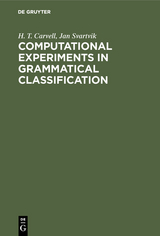 DE GRUYTER

H. T. Carvell, Jan Svartvik

COMPUTATIONAL EXPERIMENTS IN GRAMMATICAL CLASSIFICATION

DE G